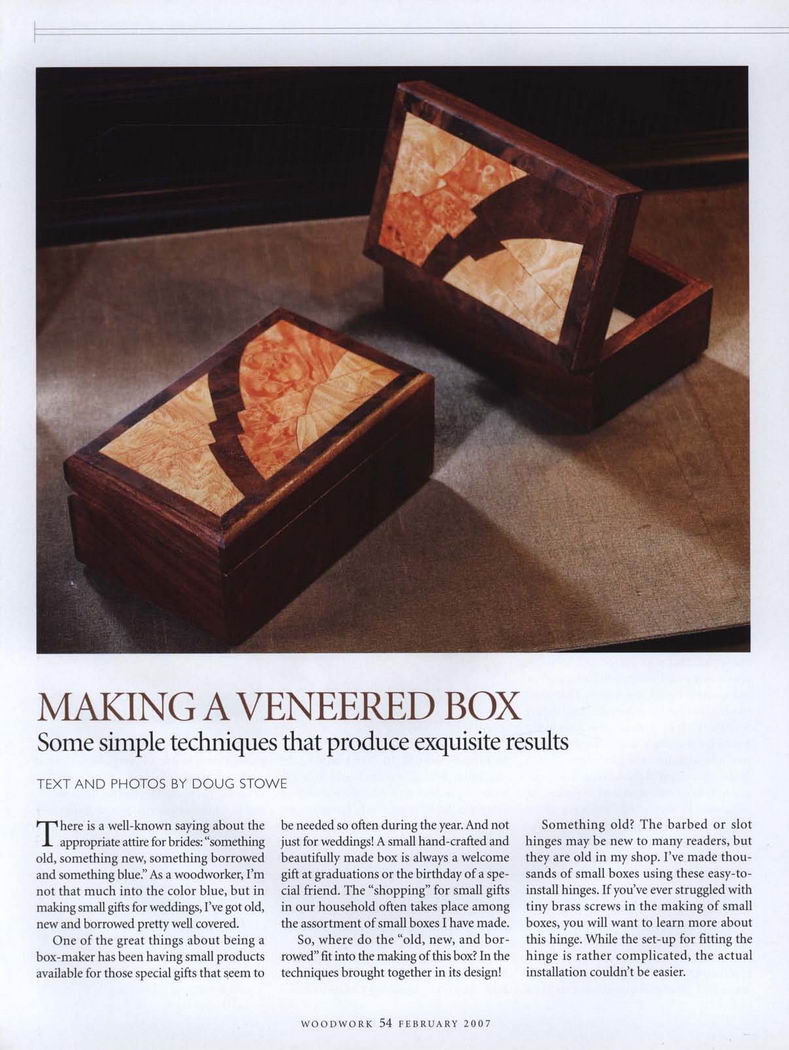 MAKING A VENEERED BOX

Some simple techniques that produce exquisite results

TEXT AND PHOTOS BY DOUG STOWE

There is a well-known saying about the appropriate attire for brides: "something old, something new, something borrowed and something blue." As a woodworker, I'm not that much into the color blue, but in making small gifts for weddings, I've got old, new and borrowed pretty well covered.

One of the great things about being a box-maker has been having small products available for those special gifts that seem to be needed so often during the year. And not just for weddings! A small hand-crafted and beautifully made box is always a welcome gift at graduations or the birthday of a special friend. The "shopping" for small gifts in our household often takes place among the assortment of small boxes I have made.

So, where do the "old, new, and borrowed" fit into the making of this box? In the techniques brought together in its design!

Something old? The barbed or slot hinges may be new to many readers, but they are old in my shop. I've made thousands of small boxes using these easy-to-install hinges. If you've ever struggled with tiny brass screws in the making of small boxes, you will want to learn more about this hinge. While the set-up for fitting the hinge is rather complicated, the actual installation couldn't be easier.

WOODWORK 54 FEBRUARY 2007